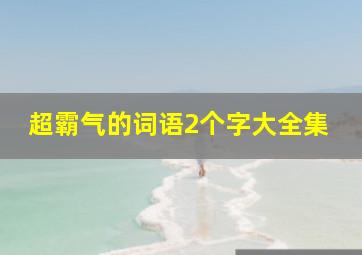 超霸气的词语2个字大全集